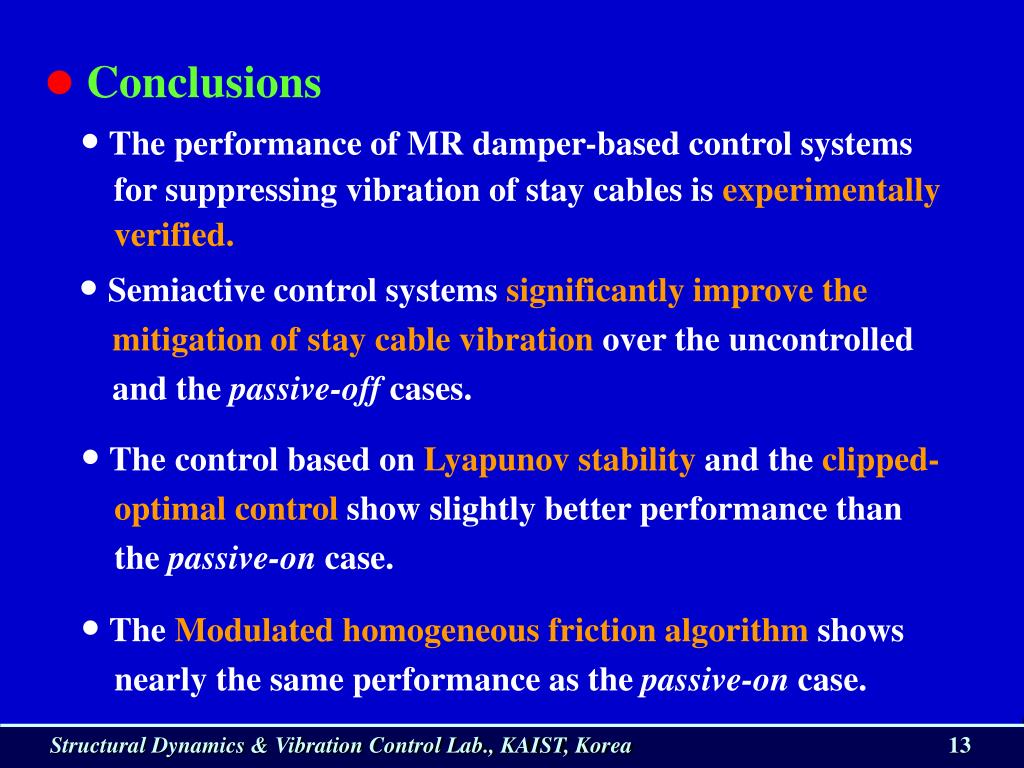 ● Conclusions

• The performance of MR damper-based control systems for suppressing vibration of stay cables is experimentally verified.

• Semiactive control systems significantly improve the mitigation of stay cable vibration over the uncontrolled and the passive-off cases.

• The control based on Lyapunov stability and the clipped-optimal control show slightly better performance than the passive-on case.

• The Modulated homogeneous friction algorithm shows nearly the same performance as the passive-on case.

Structural Dynamics & Vibration Control Lab., KAIST, Korea

13